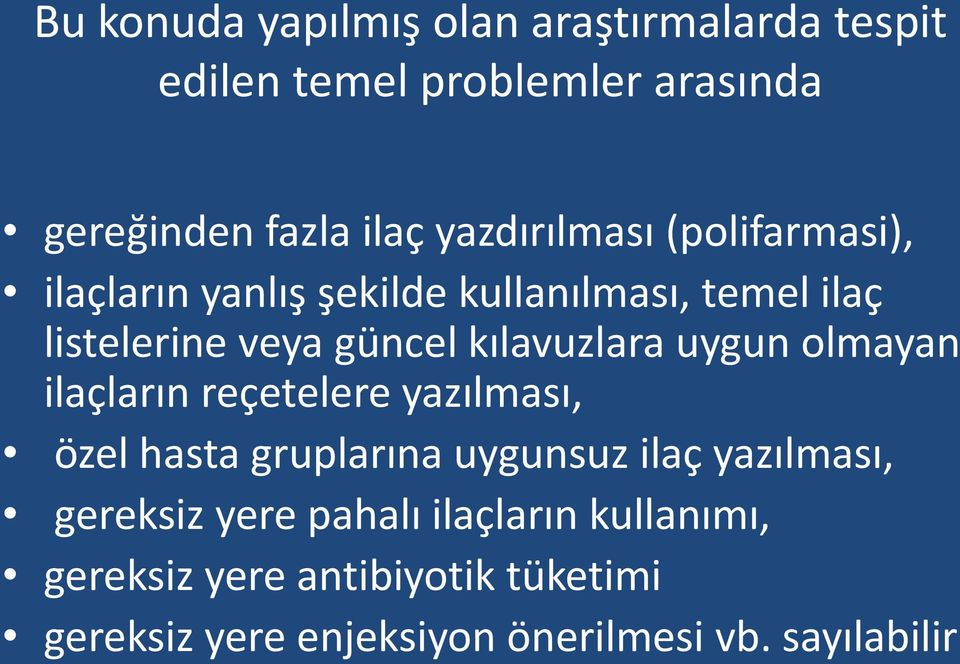 Bu konuda yapılmış olan araştırmalarda tespit edilen temel problemler arasında

• gereğinden fazla ilaç yazdırılması (polifarmasi),
• ilaçların yanlış şekilde kullanılması, temel ilaç listelerine veya güncel kılavuzlara uygun olmayan ilaçların reçetelere yazılması,
• özel hasta gruplarına uygunsuz ilaç yazılması,
• gereksiz yere pahalı ilaçların kullanımı,
• gereksiz yere antibiyotik tüketimi
• gereksiz yere enjeksiyon önerilmesi vb. sayılabilir